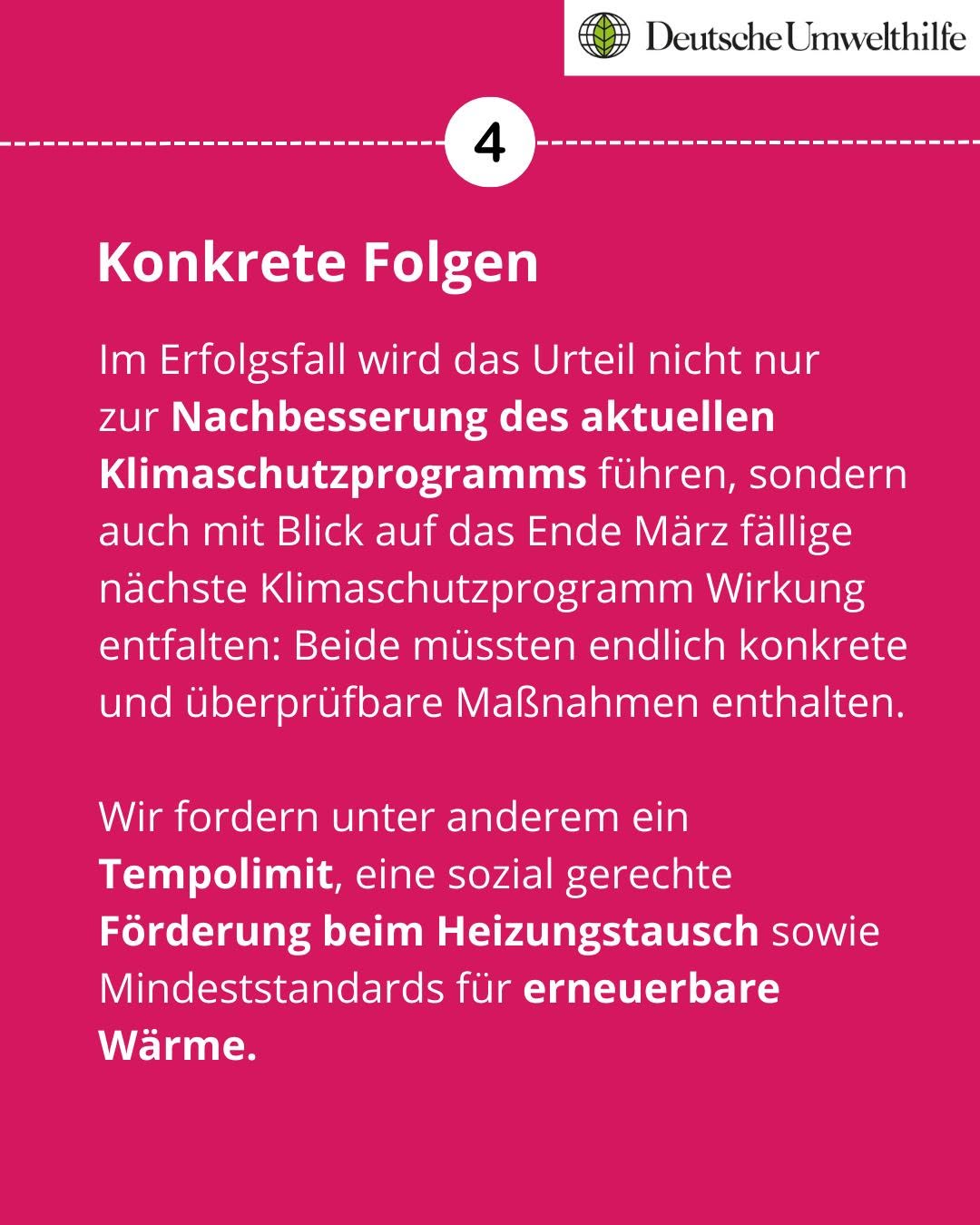 Deutsche Umwelthilfe

4

Konkrete Folgen

Im Erfolgsfall wird das Urteil nicht nur zur Nachbesserung des aktuellen Klimaschutzprogramms führen, sondern auch mit Blick auf das Ende März fällige nächste Klimaschutzprogramm Wirkung entfalten: Beide müssten endlich konkrete und überprüfbare Maßnahmen enthalten.

Wir fordern unter anderem ein Tempolimit, eine sozial gerechte Förderung beim Heizungstausch sowie Mindeststandards für erneuerbare Wärme.